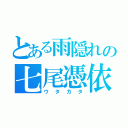 とある雨隠れの
七尾憑依
ウタカタ